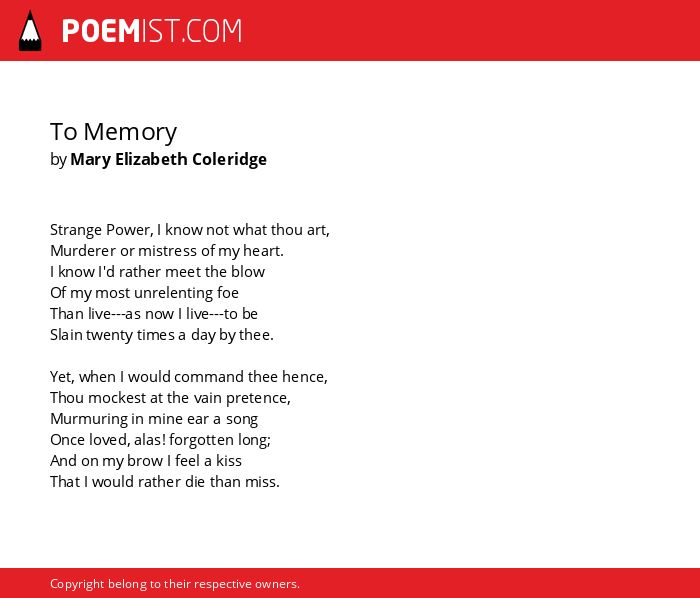 POEMIST.COM

To Memory
by Mary Elizabeth Coleridge

Strange Power, I know not what thou art,
Murderer or mistress of my heart.
I know I'd rather meet the blow
Of my most unrelenting foe
Than live---as now I live---to be
Slain twenty times a day by thee.

Yet, when I would command thee hence,
Thou mockest at the vain pretence,
Murmuring in mine ear a song
Once loved, alas! forgotten long;
And on my brow I feel a kiss
That I would rather die than miss.

Copyright belong to their respective owners.